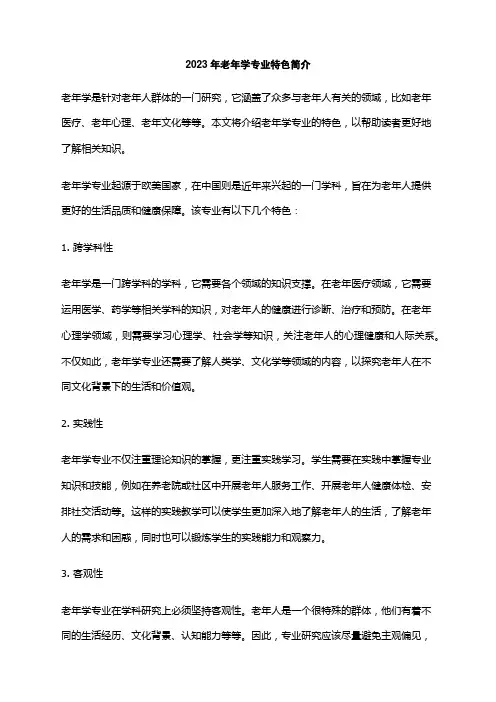 2023 年老年学专业特色简介

老年学是针对老年人群体的一门研究，它涵盖了众多与老年人有关的领域，比如老年医疗、老年心理、老年文化等等。本文将介绍老年学专业的特色，以帮助读者更好地了解相关知识。

老年学专业起源于欧美国家，在中国则是近年来兴起的一门学科，旨在为老年人提供更好的生活品质和健康保障。该专业有以下几个特色：

1. 跨学科性

老年学是一门跨学科的学科，它需要各个领域的知识支撑。在老年医疗领域，它需要运用医学、药学等相关学科的知识，对老年人的健康进行诊断、治疗和预防。在老年心理学领域，则需要学习心理学、社会学等知识，关注老年人的心理健康和人际关系。不仅如此，老年学专业还需要了解人类学、文化学等领域的内容，以探究老年人在不同文化背景下的生活和价值观。

2. 实践性

老年学专业不仅注重理论知识的掌握，更注重实践学习。学生需要在实践中掌握专业知识和技能，例如在养老院或社区中开展老年人服务工作、开展老年人健康体检、安排社交活动等。这样的实践教学可以使学生更加深入地了解老年人的生活，了解老年人的需求和困惑，同时也可以锻炼学生的实践能力和观察力。

3. 客观性

老年学专业在学科研究上必须坚持客观性。老年人是一个很特殊的群体，他们有着不同的生活经历、文化背景、认知能力等等。因此，专业研究应该尽量避免主观偏见，